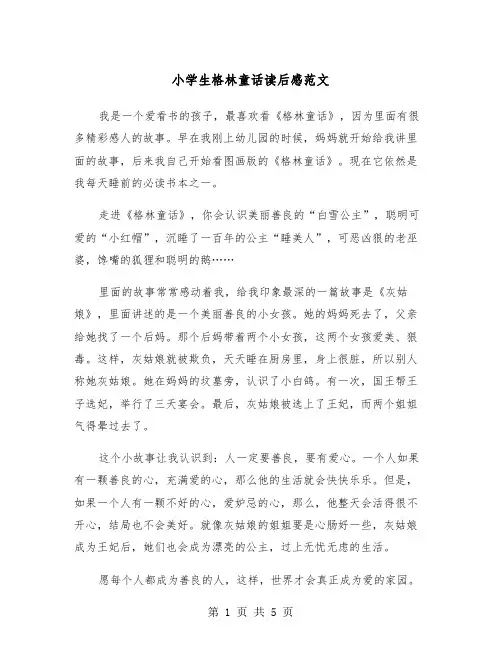 小学生格林童话读后感范文

我是一个爱看书的孩子，最喜欢看《格林童话》，因为里面有很多精彩感人的故事。早在我刚上幼儿园的时候，妈妈就开始给我讲里面的故事，后来我自己开始看图画版的《格林童话》。现在它依然是我每天睡前的必读书本之一。

走进《格林童话》，你会认识美丽善良的“白雪公主”，聪明可爱的“小红帽”，沉睡了一百年的公主“睡美人”，可恶凶狠的老巫婆，馋嘴的狐狸和聪明的鹅……

里面的故事常常感动着我，给我印象最深的一篇故事是《灰姑娘》，里面讲述的是一个美丽善良的小女孩。她的妈妈死去了，父亲给她找了一个后妈。那个后妈带着两个小女孩，这两个女孩爱美、狠毒。这样，灰姑娘就被欺负，天天睡在厨房里，身上很脏，所以别人称她灰姑娘。她在妈妈的坟墓旁，认识了小白鸽。有一次，国王帮王子选妃，举行了三天宴会。最后，灰姑娘被选上了王妃，而两个姐姐气得晕过去了。

这个小故事让我认识到：人一定要善良，要有爱心。一个人如果有一颗善良的心，充满爱的心，那么他的生活就会快快乐乐。但是，如果一个人有一颗不好的心，爱妒忌的心，那么，他整天会活得很不开心，结局也不会美好。就像灰姑娘的姐姐要是心肠好一些，灰姑娘成为王妃后，她们也会成为漂亮的公主，过上无忧无虑的生活。

愿每个人都成为善良的人，这样，世界才会真正成为爱的家园。

第 1 页 共 5 页